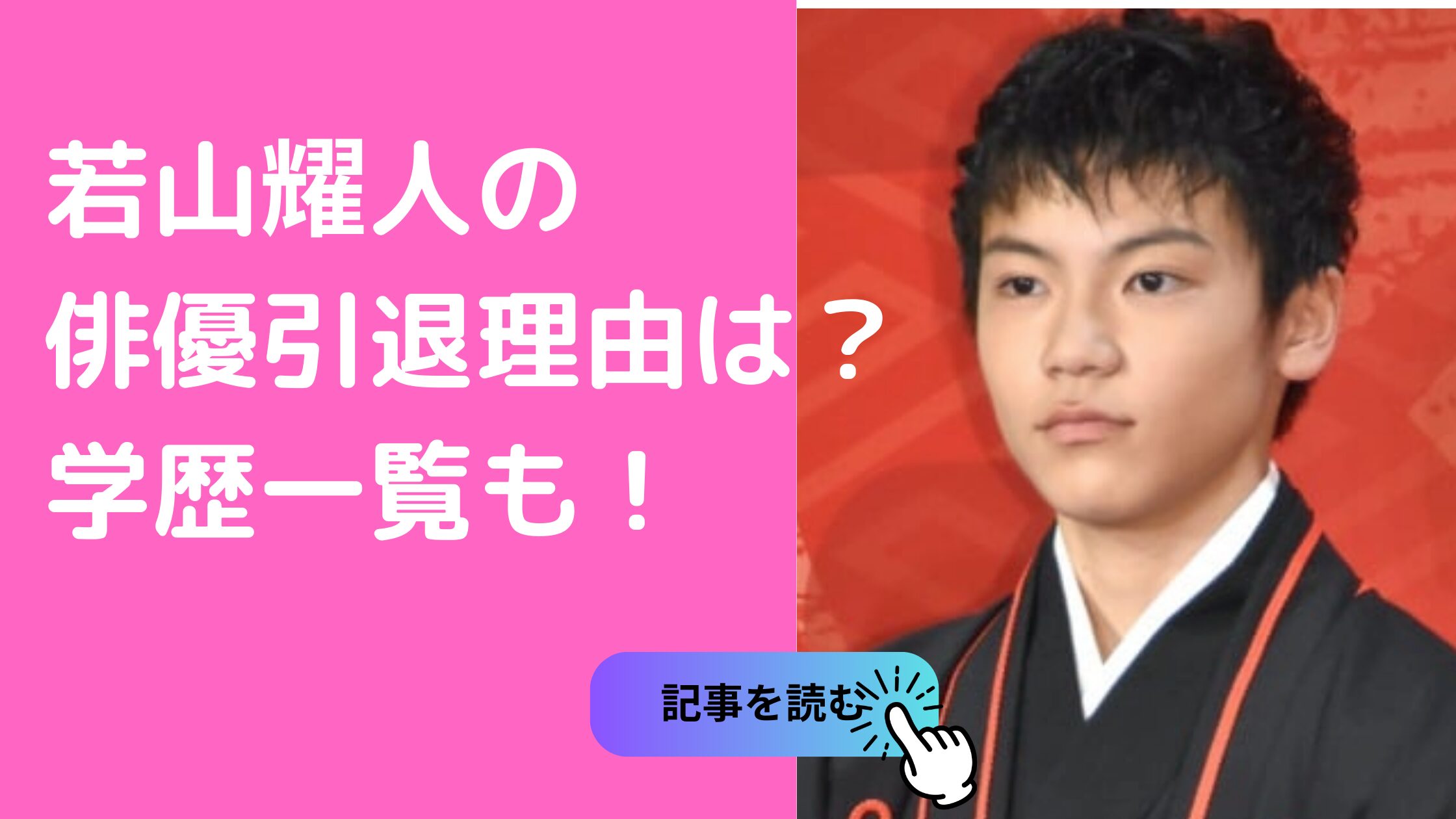 若山耀人の
俳優引退理由は？
学歴一覧も！

記事を読む